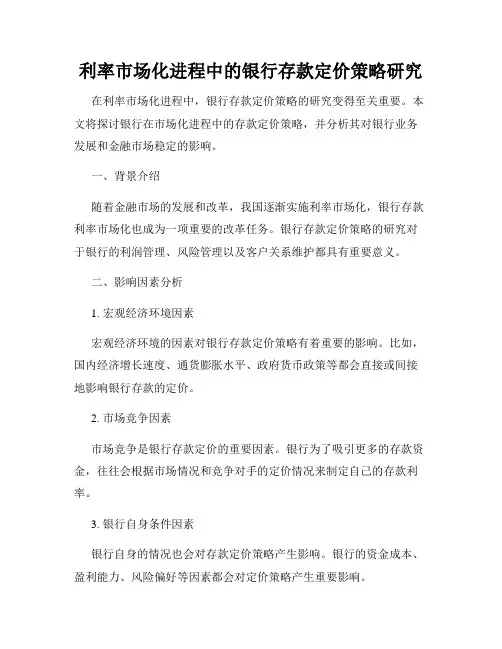 利率市场化进程中的银行存款定价策略研究

在利率市场化进程中，银行存款定价策略的研究变得至关重要。本文将探讨银行在市场化进程中的存款定价策略，并分析其对银行业务发展和金融市场稳定的影响。

一、背景介绍

随着金融市场的发展和改革，我国逐渐实施利率市场化，银行存款利率市场化也成为一项重要的改革任务。银行存款定价策略的研究对于银行的利润管理、风险管理以及客户关系维护都具有重要意义。

二、影响因素分析

1. 宏观经济环境因素

宏观经济环境的因素对银行存款定价策略有着重要的影响。比如，国内经济增长速度、通货膨胀水平、政府货币政策等都会直接或间接地影响银行存款的定价。

2. 市场竞争因素

市场竞争是银行存款定价的重要因素。银行为了吸引更多的存款资金，往往会根据市场情况和竞争对手的定价情况来制定自己的存款利率。

3. 银行自身条件因素

银行自身的情况也会对存款定价策略产生影响。银行的资金成本、盈利能力、风险偏好等因素都会对定价策略产生重要影响。